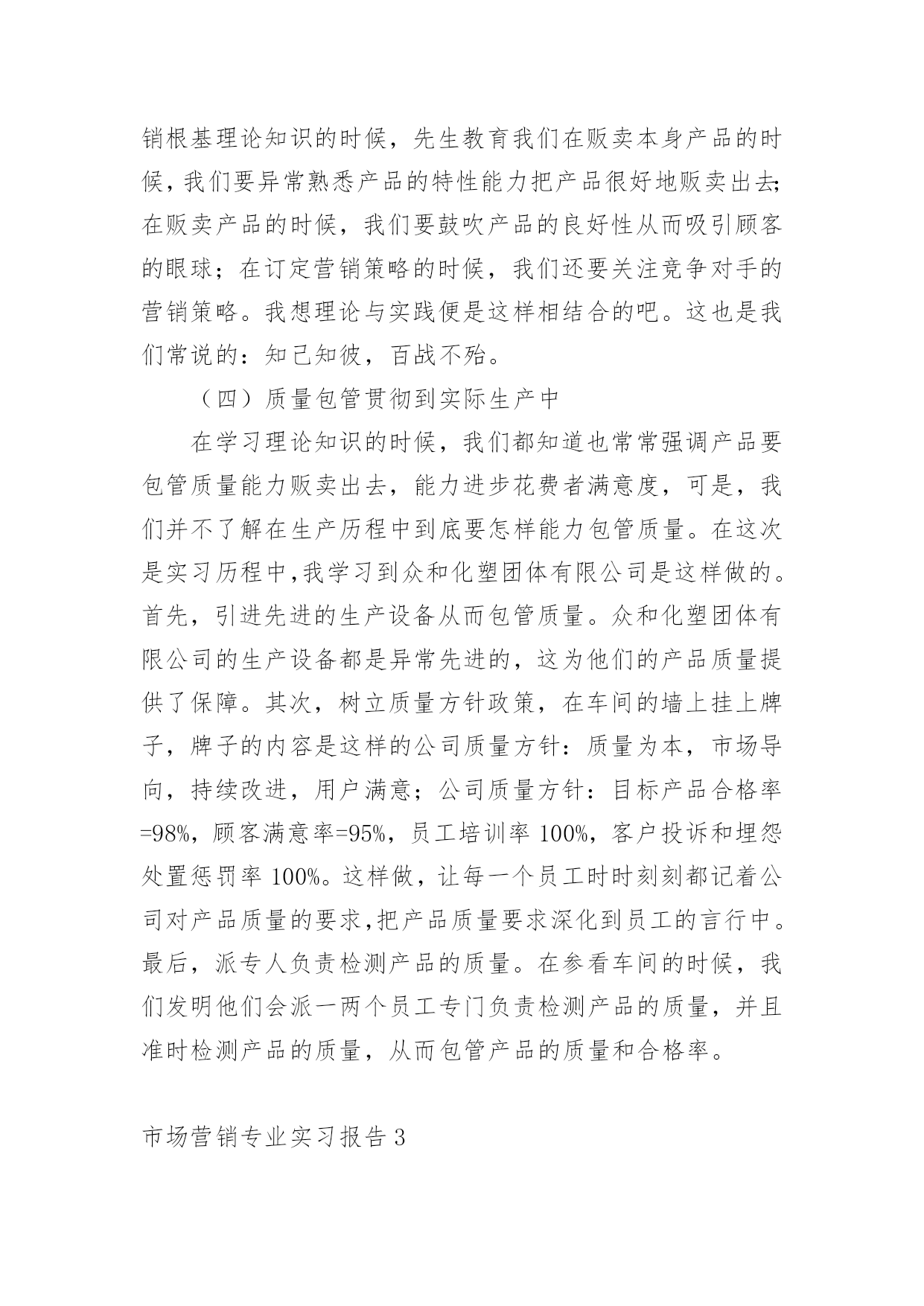 销根基理论知识的时候，先生教育我们在贩卖本身产品的时候，我们要异常熟悉产品的特性能力把产品很好地贩卖出去;在贩卖产品的时候，我们要鼓吹产品的良好性从而吸引顾客的眼球；在订定营销策略的时候，我们还要关注竞争对手的营销策略。我想理论与实践便是这样相结合的吧。这也是我们常说的：知己知彼，百战不殆。

（四）质量包管贯彻到实际生产中

在学习理论知识的时候，我们都知道也常常强调产品要包管质量能力贩卖出去，能力进步花费者满意度，可是，我们并不了解在生产历程中到底要怎样能力包管质量。在这次是实习历程中,我学习到众和化塑团体有限公司是这样做的。首先，引进先进的生产设备从而包管质量。众和化塑团体有限公司的生产设备都是异常先进的，这为他们的产品质量提供了保障。其次，树立质量方针政策，在车间的墙上挂上牌子，牌子的内容是这样的公司质量方针：质量为本，市场导向，持续改进，用户满意；公司质量方针：目标产品合格率=98%，顾客满意率=95%，员工培训率 100%，客户投诉和埋怨处置惩罚率 100%。这样做，让每一个员工时时刻刻都记着公司对产品质量的要求,把产品质量要求深化到员工的言行中。最后，派专人负责检测产品的质量。在参看车间的时候，我们发明他们会派一两个员工专门负责检测产品的质量，并且准时检测产品的质量，从而包管产品的质量和合格率。

市场营销专业实习报告 3